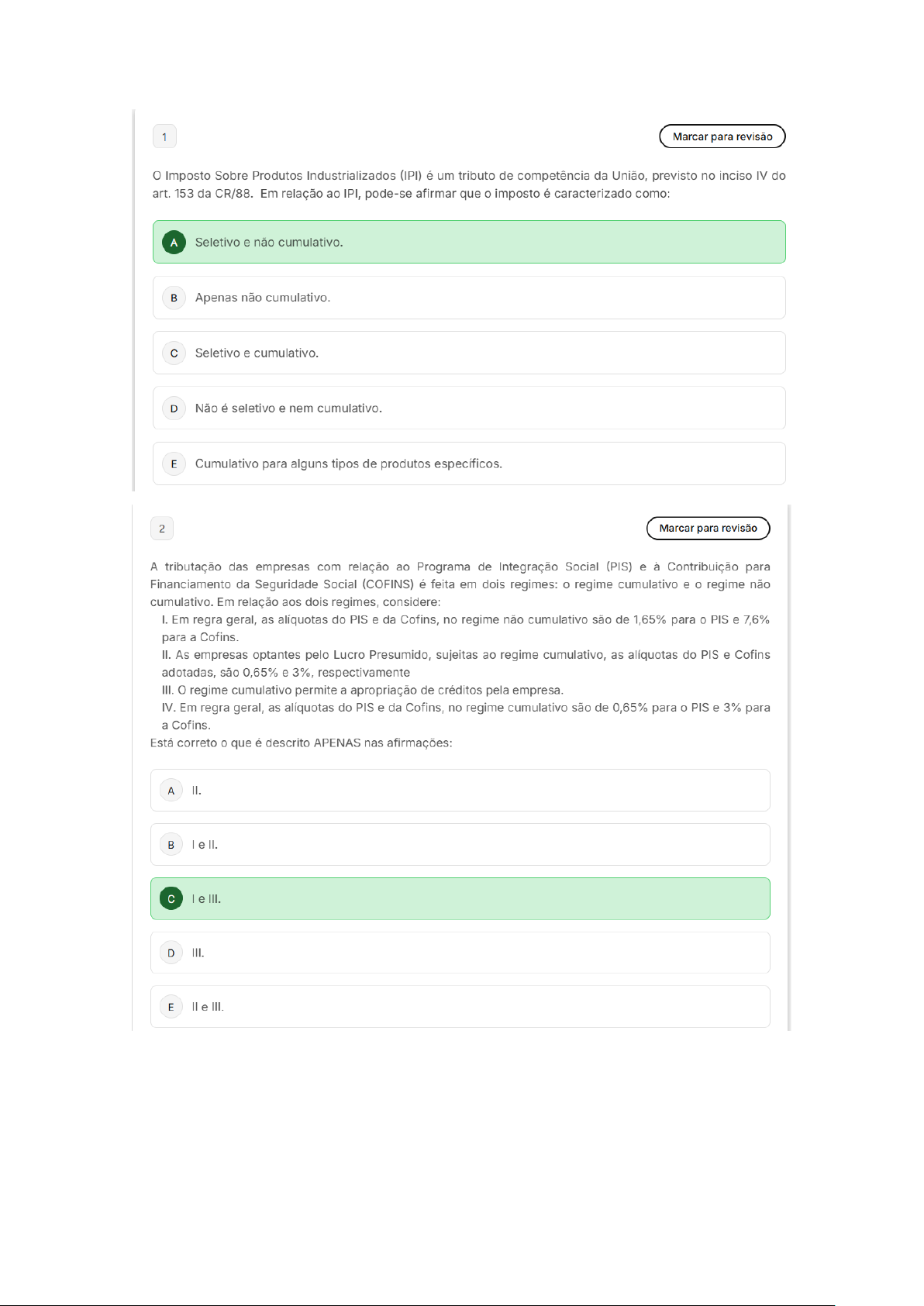 1

Marcar para revisão

O Imposto Sobre Produtos Industrializados (IPI) é um tributo de competência da União, previsto no inciso IV do art. 153 da CR/88. Em relação ao IPI, pode-se afirmar que o imposto é caracterizado como:

A Seletivo e não cumulativo.

B Apenas não cumulativo.

C Seletivo e cumulativo.

D Não é seletivo e nem cumulativo.

E Cumulativo para alguns tipos de produtos específicos.

2

Marcar para revisão

A tributação das empresas com relação ao Programa de Integração Social (PIS) e à Contribuição para Financiamento da Seguridade Social (COFINS) é feita em dois regimes: o regime cumulativo e o regime não cumulativo. Em relação aos dois regimes, considere:

I. Em regra geral, as alíquotas do PIS e da Cofins, no regime não cumulativo são de 1,65% para o PIS e 7,6% para a Cofins.

II. As empresas optantes pelo Lucro Presumido, sujeitas ao regime cumulativo, as alíquotas do PIS e Cofins adotadas, são 0,65% e 3%, respectivamente

III. O regime cumulativo permite a apropriação de créditos pela empresa.

IV. Em regra geral, as alíquotas do PIS e da Cofins, no regime cumulativo são de 0,65% para o PIS e 3% para a Cofins.

Está correto o que é descrito APENAS nas afirmações:

A II.

B I e II.

C I e III.

D III.

E II e III.